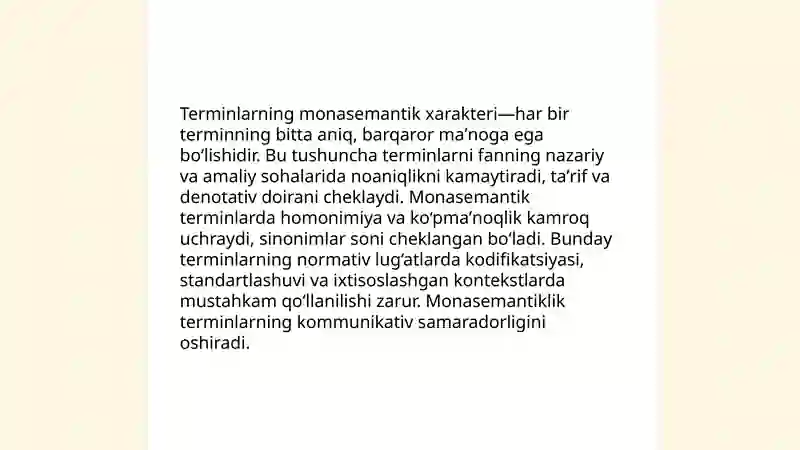 Terminlarning monasemantik xarakteri—har bir terminning bitta aniq, barqaror ma’noga ega bo‘lishidir. Bu tushuncha terminlarni fanning nazariy va amaliy sohalarida noaniqlikni kamaytiradi, ta’rif va denotativ doirani cheklaydi. Monasemantik terminlarda homonimiya va ko‘pma’noqlik kamroq uchraydi, sinonimlar soni cheklangan bo‘ladi. Bunday terminlarning normativ lug‘atlarda kodifikatsiyasi, standartlashuvi va ixtisoslashgan kontekstlarda mustahkam qo‘llanilishi zarur. Monasemantiklik terminlarning kommunikativ samaradorligini oshiradi.